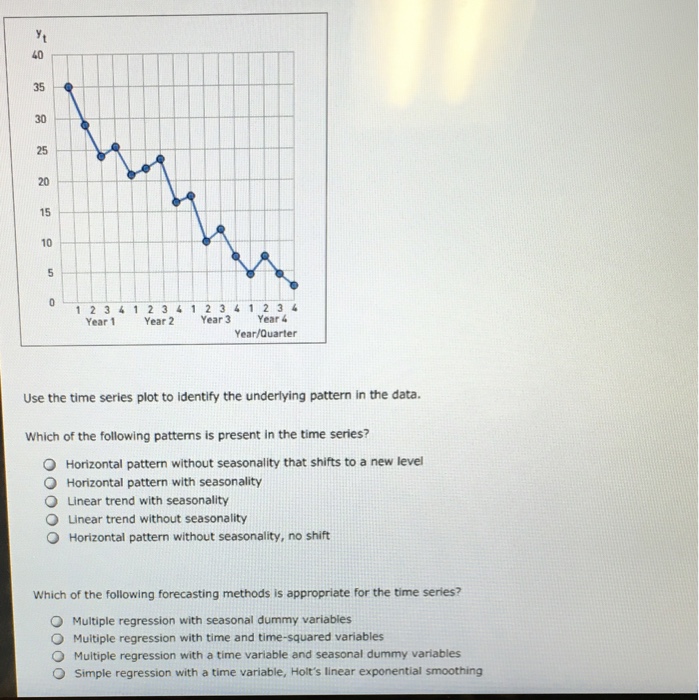 $y_t$
40
35
30
25
20
15
10
5
0
1 2 3 4 1 2 3 4 1 2 3 4 1 2 3 4
Year 1 Year 2 Year 3 Year 4
Year/Quarter

Use the time series plot to identify the underlying pattern in the data.

Which of the following patterns is present in the time series?

Horizontal pattern without seasonality that shifts to a new level
Horizontal pattern with seasonality
Linear trend with seasonality
Linear trend without seasonality
Horizontal pattern without seasonality, no shift

Which of the following forecasting methods is appropriate for the time series?

Multiple regression with seasonal dummy variables
Multiple regression with time and time-squared variables
Multiple regression with a time variable and seasonal dummy variables
Simple regression with a time variable, Holt's linear exponential smoothing